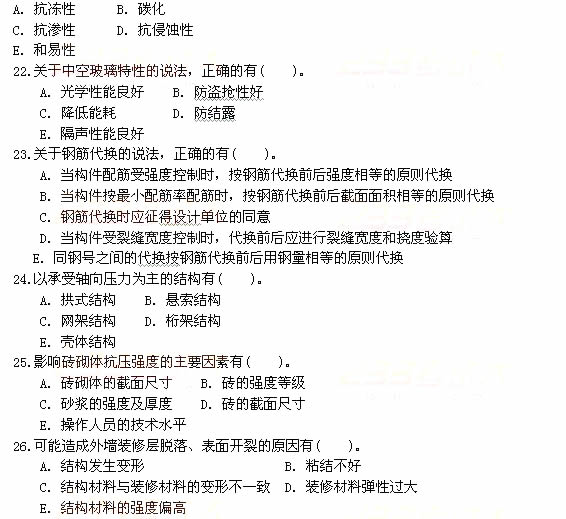 A. 抗冻性　　B. 碳化
C. 抗渗性　　D. 抗侵蚀性
E. 和易性

22.关于中空玻璃特性的说法，正确的有（　　）。
A. 光学性能良好　　B. 防盗抢性好
C. 降低能耗　　D. 防结露
E. 隔声性能良好

23.关于钢筋代换的说法，正确的有（　　）。
A. 当构件配筋受强度控制时，按钢筋代换前后强度相等的原则代换
B. 当构件按最小配筋率配筋时，按钢筋代换前后截面面积相等的原则代换
C. 钢筋代换时应征得设计单位的同意
D. 当构件受裂缝宽度控制时，代换前后应进行裂缝宽度和挠度验算
E. 同钢号之间的代换按钢筋代换前后用钢量相等的原则代换

24.以承受轴向压力为主的结构有（　　）。
A. 拱式结构　　B. 悬索结构
C. 网架结构　　D. 桁架结构
E. 壳体结构

25.影响砖砌体抗压强度的主要因素有（　　）。
A. 砖砌体的截面尺寸　　B. 砖的强度等级
C. 砂浆的强度及厚度　　D. 砖的截面尺寸
E. 操作人员的技术水平

26.可能造成外墙装修层脱落、表面开裂的原因有（　　）。
A. 结构发生变形　　B. 粘结不好
C. 结构材料与装修材料的变形不一致　　D. 装修材料弹性过大
E. 结构材料的强度偏高